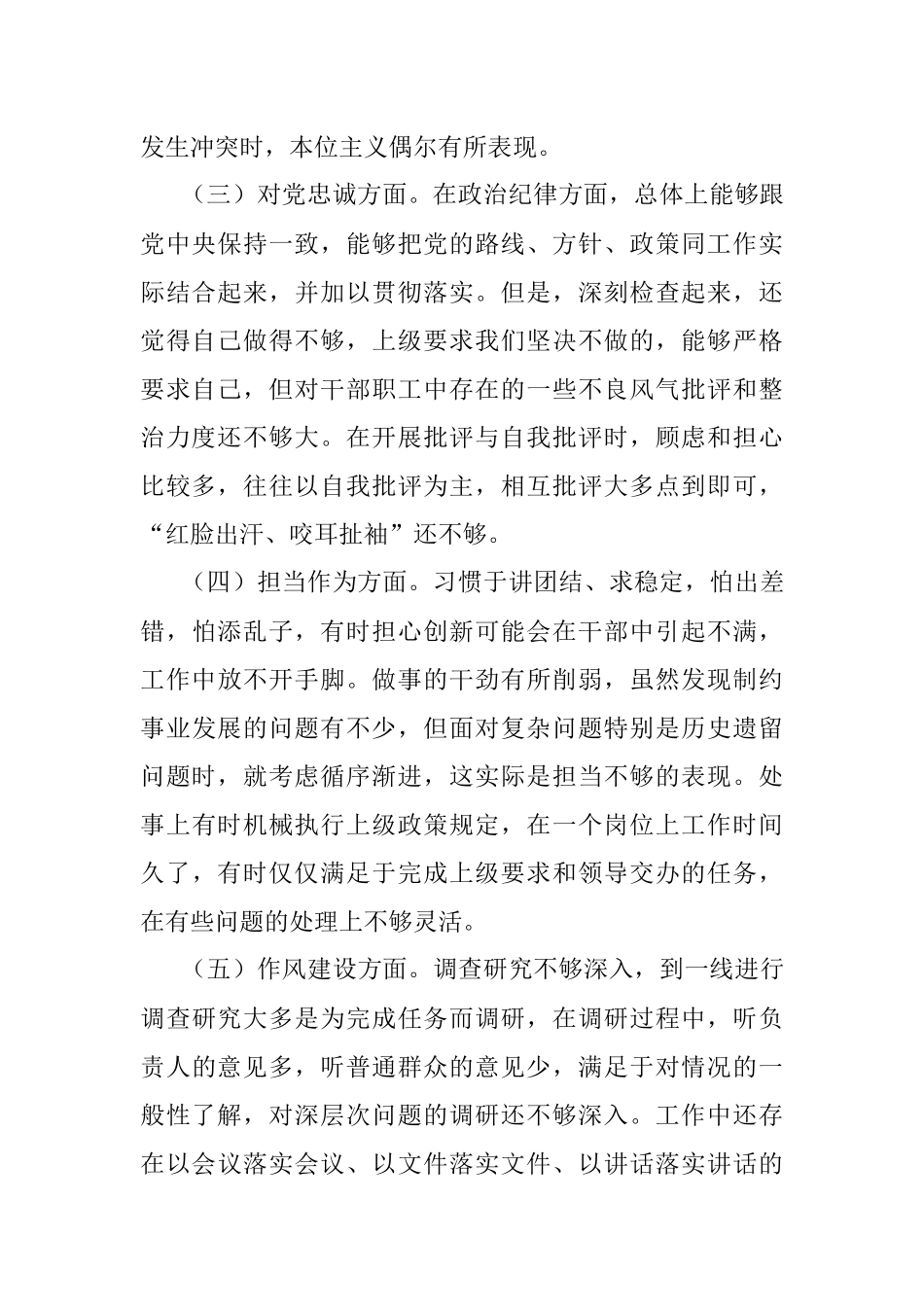 发生冲突时，本位主义偶尔有所表现。

（三）对党忠诚方面。在政治纪律方面，总体上能够跟党中央保持一致，能够把党的路线、方针、政策同工作实际结合起来，并加以贯彻落实。但是，深刻检查起来，还觉得自己做得不够，上级要求我们坚决不做的，能够严格要求自己，但对干部职工中存在的一些不良风气批评和整治力度还不够大。在开展批评与自我批评时，顾虑和担心比较多，往往以自我批评为主，相互批评大多点到即可，“红脸出汗、咬耳扯袖”还不够。

（四）担当作为方面。习惯于讲团结、求稳定，怕出差错，怕添乱子，有时担心创新可能会在干部中引起不满，工作中放不开手脚。做事的干劲有所削弱，虽然发现制约事业发展的问题有不少，但面对复杂问题特别是历史遗留问题时，就考虑循序渐进，这实际是担当不够的表现。处事上有时机械执行上级政策规定，在一个岗位上工作时间久了，有时仅仅满足于完成上级要求和领导交办的任务，在有些问题的处理上不够灵活。

（五）作风建设方面。调查研究不够深入，到一线进行调查研究大多是为完成任务而调研，在调研过程中，听负责人的意见多，听普通群众的意见少，满足于对情况的一般性了解，对深层次问题的调研还不够深入。工作中还存在以会议落实会议、以文件落实文件、以讲话落实讲话的